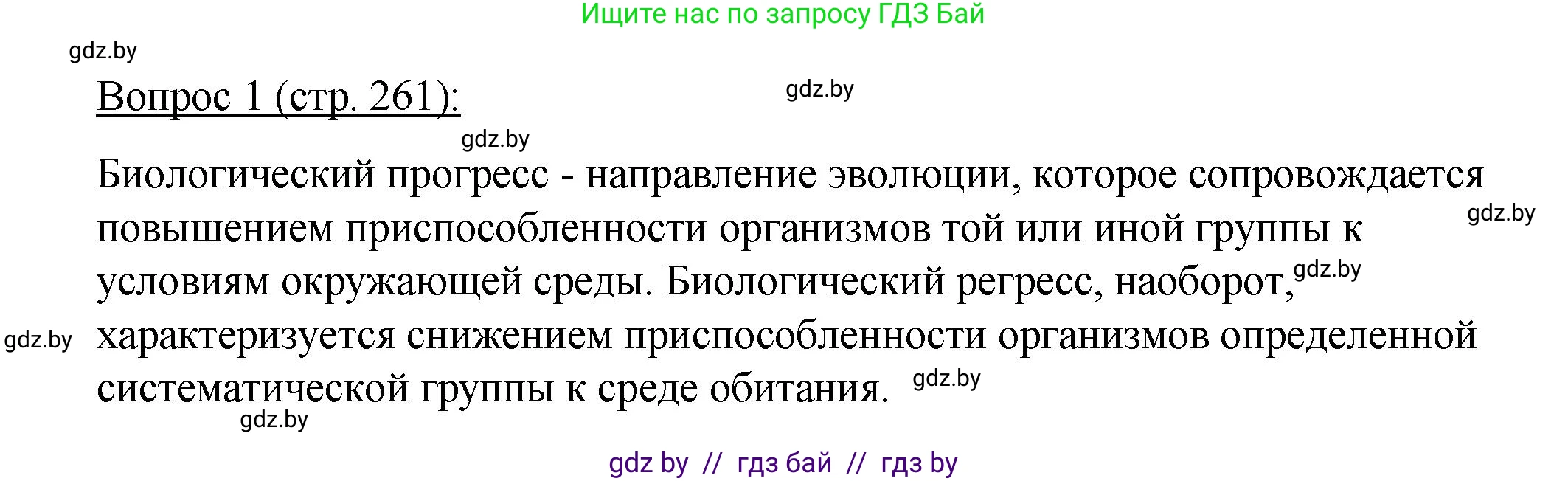 Ищите нас по запросу ГДЗ Бай

gdz.by

Вопрос 1 (стр. 261):

gdz.by

gdz.by

Биологический прогресс - направление эволюции, которое сопровождается повышением приспособленности организмов той или иной группы к условиям окружающей среды. Биологический регресс, наоборот, характеризуется снижением приспособленности организмов определенной систематической группы к среде обитания.

gdz.by

gdz.by

gdz.by

gdz.by

gdz.by

gdz by // гдз бай // гдз by